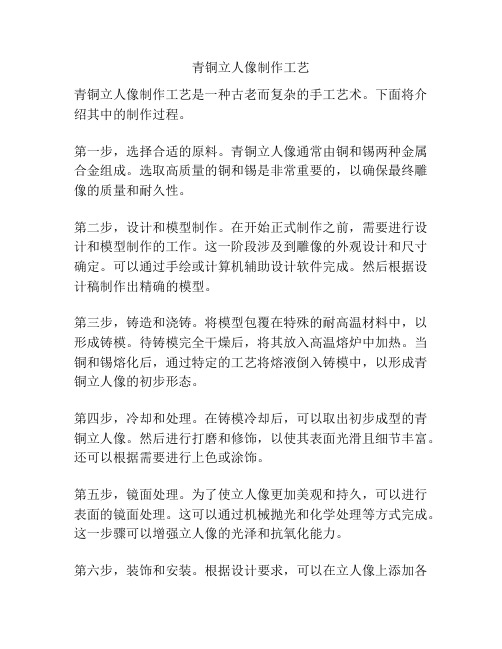 青铜立人像制作工艺

青铜立人像制作工艺是一种古老而复杂的手工艺术。下面将介绍其中的制作过程。

第一步，选择合适的原料。青铜立人像通常由铜和锡两种金属合金组成。选取高质量的铜和锡是非常重要的，以确保最终雕像的质量和耐久性。

第二步，设计和模型制作。在开始正式制作之前，需要进行设计和模型制作的工作。这一阶段涉及到雕像的外观设计和尺寸确定。可以通过手绘或计算机辅助设计软件完成。然后根据设计稿制作出精确的模型。

第三步，铸造和浇铸。将模型包覆在特殊的耐高温材料中，以形成铸模。待铸模完全干燥后，将其放入高温熔炉中加热。当铜和锡熔化后，通过特定的工艺将熔液倒入铸模中，以形成青铜立人像的初步形态。

第四步，冷却和处理。在铸模冷却后，可以取出初步成型的青铜立人像。然后进行打磨和修饰，以使其表面光滑且细节丰富。还可以根据需要进行上色或涂饰。

第五步，镜面处理。为了使立人像更加美观和持久，可以进行表面的镜面处理。这可以通过机械抛光和化学处理等方式完成。这一步骤可以增强立人像的光泽和抗氧化能力。

第六步，装饰和安装。根据设计要求，可以在立人像上添加各